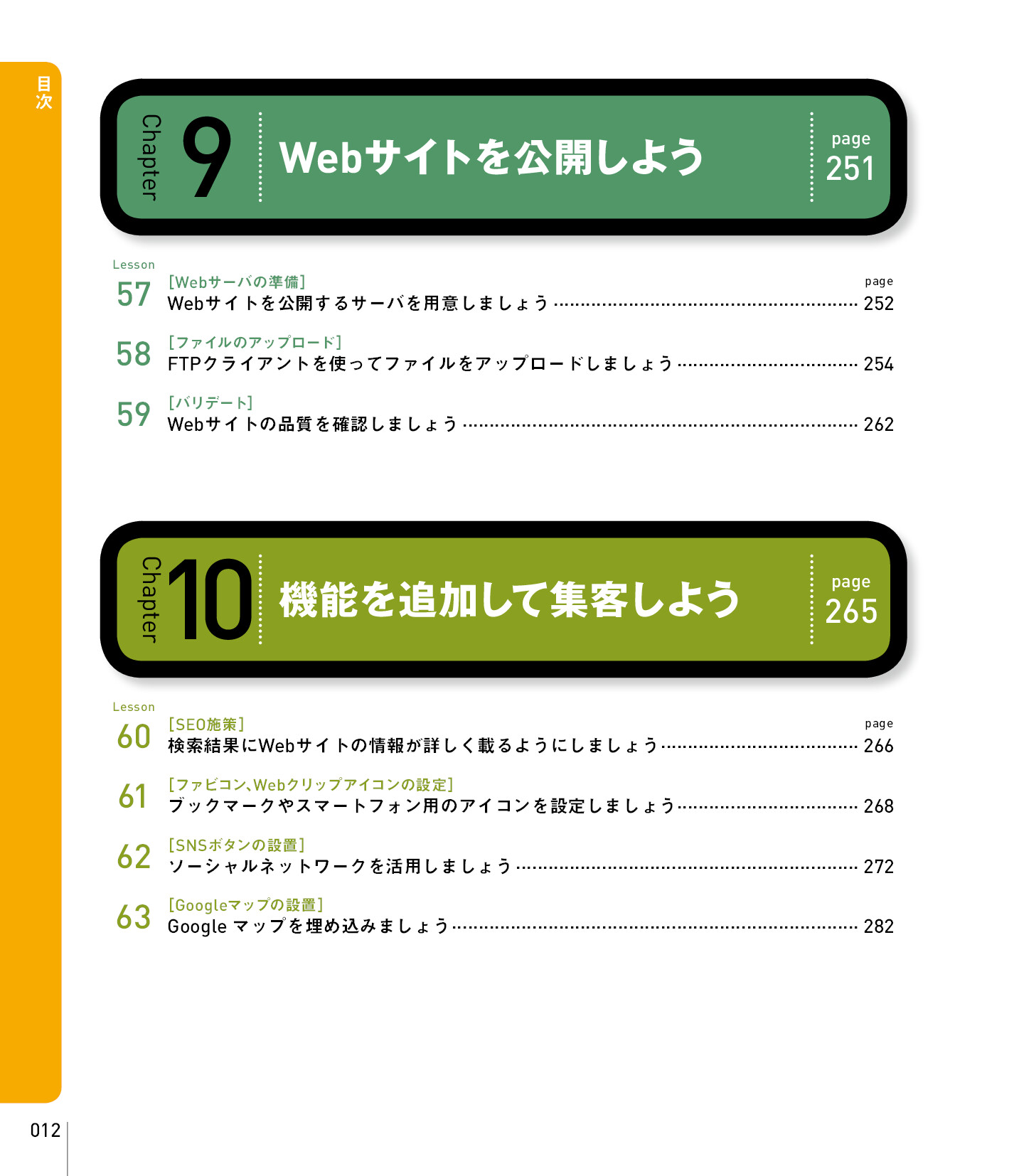 目次

Chapter 9 Webサイトを公開しよう page 251

Lesson

57 [Webサーバの準備]
Webサイトを公開するサーバを用意しましょう page 252

58 [ファイルのアップロード]
FTPクライアントを使ってファイルをアップロードしましょう 254

59 [バリデート]
Webサイトの品質を確認しましょう 262

Chapter 10 機能を追加して集客しよう page 265

Lesson

60 [SEO施策]
検索結果にWebサイトの情報が詳しく載るようにしましょう page 266

61 [ファビコン、Webクリップアイコンの設定]
ブックマークやスマートフォン用のアイコンを設定しましょう 268

62 [SNSボタンの設置]
ソーシャルネットワークを活用しましょう 272

63 [Googleマップの設置]
Google マップを埋め込みましょう 282

012